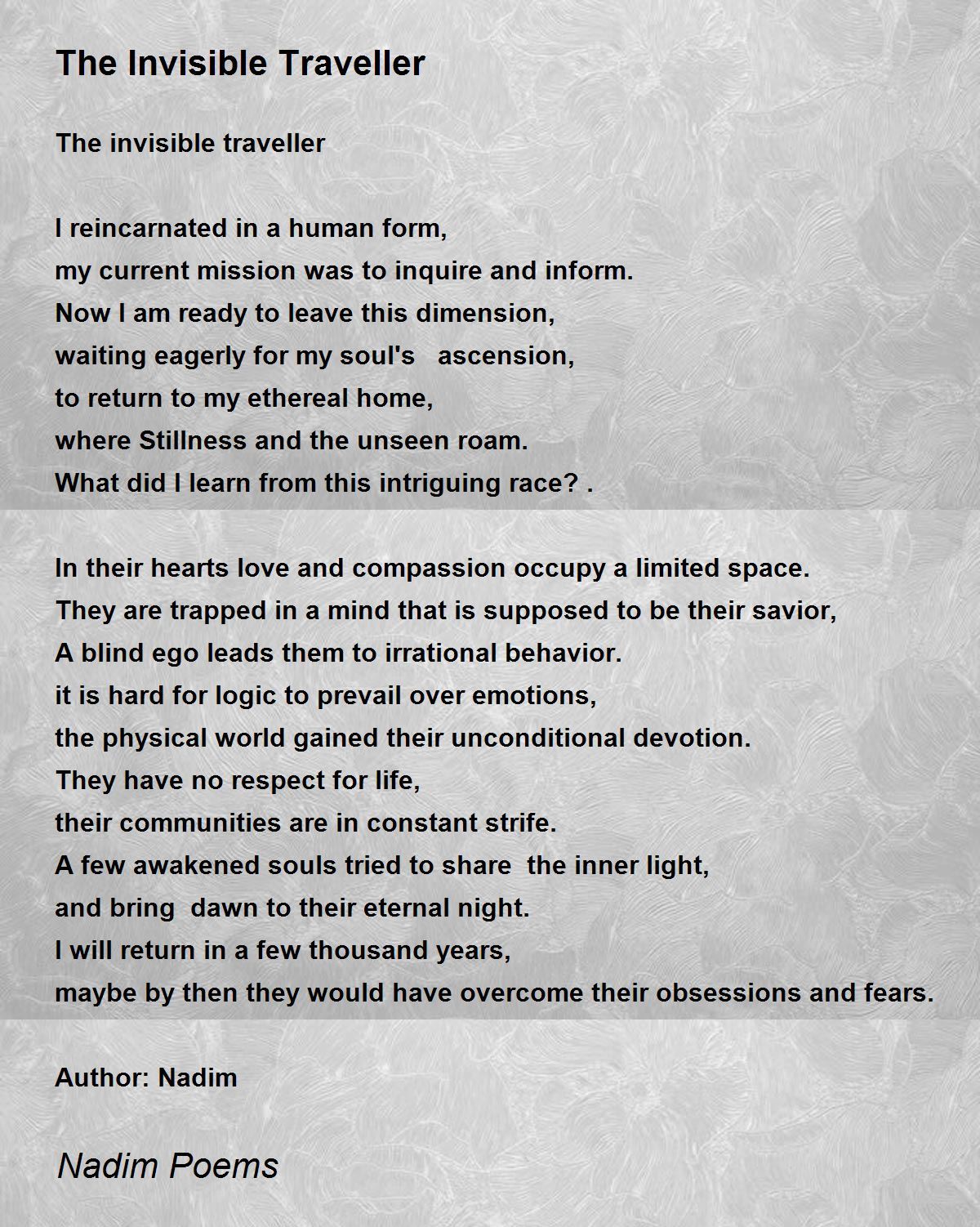 The Invisible Traveller

The invisible traveller

I reincarnated in a human form,
my current mission was to inquire and inform.
Now I am ready to leave this dimension,
waiting eagerly for my soul's ascension,
to return to my ethereal home,
where Stillness and the unseen roam.
What did I learn from this intriguing race? .

In their hearts love and compassion occupy a limited space.
They are trapped in a mind that is supposed to be their savior,
A blind ego leads them to irrational behavior.
it is hard for logic to prevail over emotions,
the physical world gained their unconditional devotion.
They have no respect for life,
their communities are in constant strife.
A few awakened souls tried to share the inner light,
and bring dawn to their eternal night.
I will return in a few thousand years,
maybe by then they would have overcome their obsessions and fears.

Author: Nadim

Nadim Poems